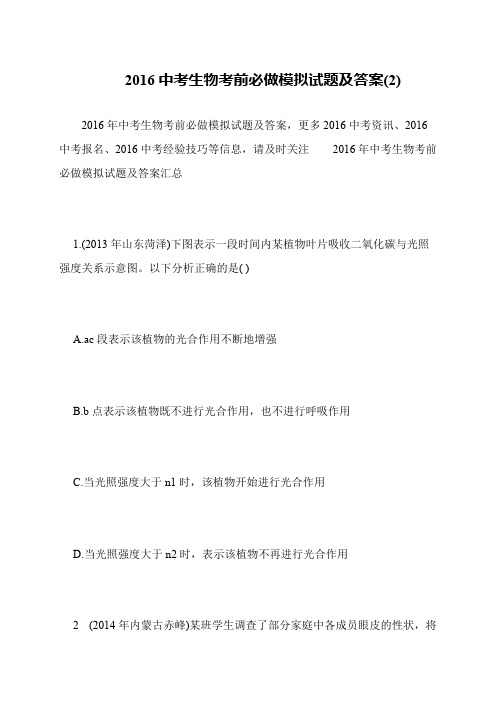 2016 中考生物考前必做模拟试题及答案(2)

2016 年中考生物考前必做模拟试题及答案，更多 2016 中考资讯、2016 中考报名、2016 中考经验技巧等信息，请及时关注 2016 年中考生物考前必做模拟试题及答案汇总

1.(2013 年山东菏泽)下图表示一段时间内某植物叶片吸收二氧化碳与光照强度关系示意图。以下分析正确的是( )

A.ac 段表示该植物的光合作用不断地增强

B.b 点表示该植物既不进行光合作用，也不进行呼吸作用

C.当光照强度大于 n1 时，该植物开始进行光合作用

D.当光照强度大于 n2 时，表示该植物不再进行光合作用

2 (2014 年内蒙古赤峰)某班学生调查了部分家庭中各成员眼皮的性状，将